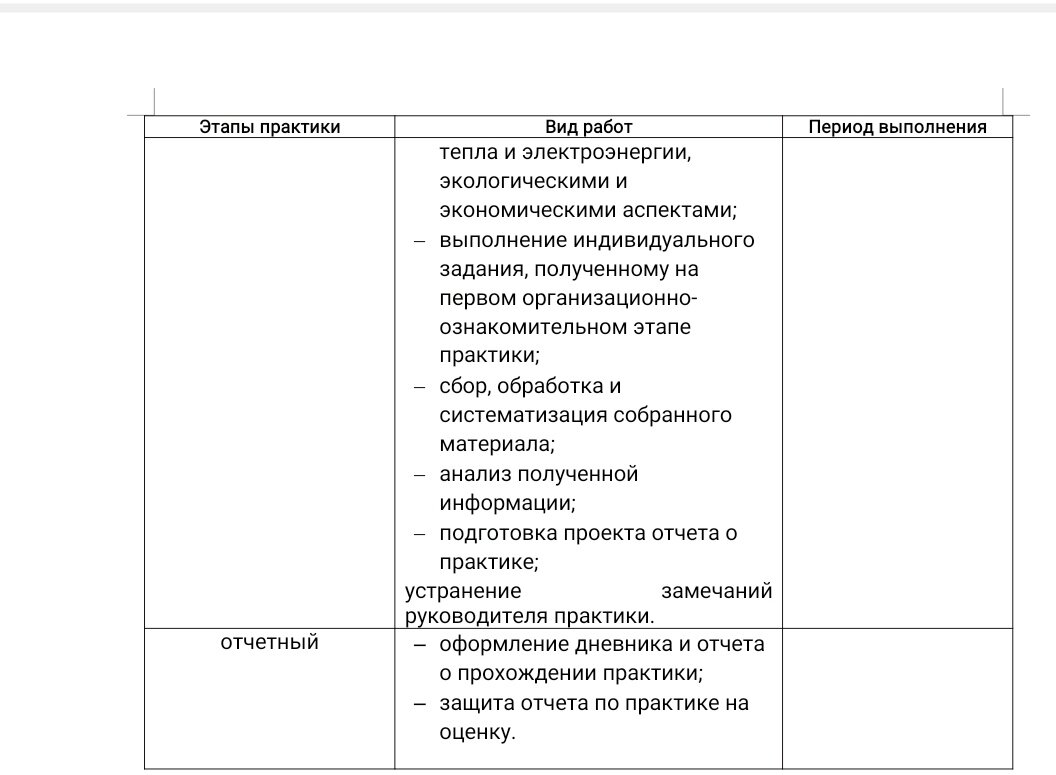 | Этапы практики | Вид работ | Период выполнения |
|---|---|---|
| | тепла и электроэнергии, экологическими и экономическими аспектами; – выполнение индивидуального задания, полученному на первом организационно-ознакомительном этапе практики; – сбор, обработка и систематизация собранного материала; – анализ полученной информации; – подготовка проекта отчета о практике; устранение замечаний руководителя практики. | |
| отчетный | – оформление дневника и отчета о прохождении практики; – защита отчета по практике на оценку. | |